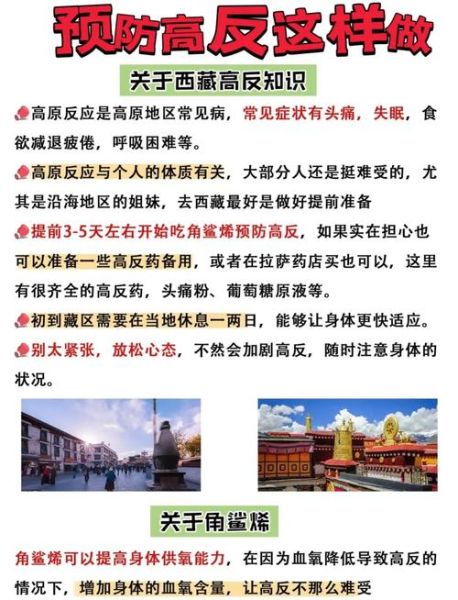 预防高反这样做

关于西藏高反知识

高原反应是高原地区常见病，常见症状有头痛，失眠，食欲减退疲倦，呼吸困难等。

高原反应与个人的体质有关，大部分人还是挺难受的，尤其是沿海地区的姐妹，去西藏最好是做好提前准备

提前3-5天左右开始吃角鲨烯预防高反，如果实在担心也可以准备一些高反药备用，或者在拉萨药店买也可以，这里有很齐全的高反药，头痛粉、葡萄糖原液等。

初到藏区需要在当地休息一两日，能够让身体更快适应。

别太紧张，放松心态，不然会加剧高反，随时注意身体的状况。

关于角鲨烯

角鲨烯可以提高身体供氧能力，在因为血氧降低导致高反的情况下，增加身体的血氧含量，让高反不那么难受